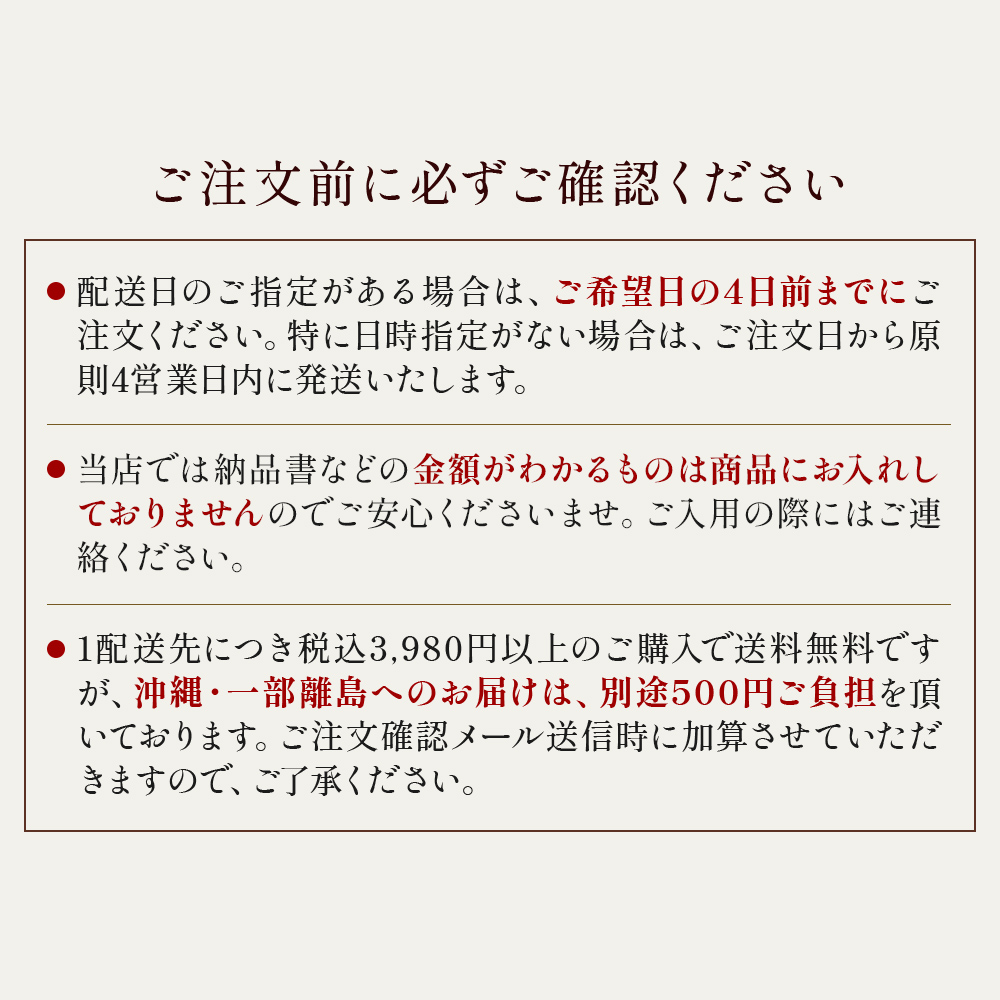 ご注文前に必ずご確認ください

● 配送日のご指定がある場合は、ご希望日の4日前までにご注文ください。特に日時指定がない場合は、ご注文日から原則4営業日内に発送いたします。

● 当店では納品書などの金額がわかるものは商品にお入れしておりませんのでご安心くださいませ。ご入用の際にはご連絡ください。

● 1配送先につき税込3,980円以上のご購入で送料無料ですが、沖縄・一部離島へのお届けは、別途500円ご負担を頂いております。ご注文確認メール送信時に加算させていただきますので、ご了承ください。